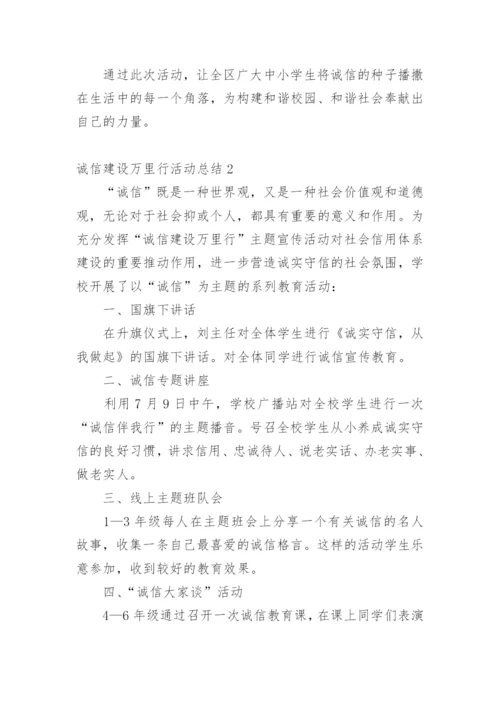 通过此次活动，让全区广大中小学生将诚信的种子播撒在生活中的每一个角落，为构建和谐校园、和谐社会奉献出自己的力量。

诚信建设万里行活动总结 2

“诚信”既是一种世界观，又是一种社会价值观和道德观，无论对于社会抑或个人，都具有重要的意义和作用。为充分发挥“诚信建设万里行”主题宣传活动对社会信用体系建设的重要推动作用，进一步营造诚实守信的社会氛围，学校开展了以“诚信”为主题的系列教育活动：

一、国旗下讲话

在升旗仪式上，刘主任对全体学生进行《诚实守信，从我做起》的国旗下讲话。对全体同学进行诚信宣传教育。

二、诚信专题讲座

利用 7 月 9 日中午，学校广播站对全校学生进行一次“诚信伴我行”的主题播音。号召全校学生从小养成诚实守信的良好习惯，讲求信用、忠诚待人、说老实话、办老实事、做老实人。

三、线上主题班队会

1—3 年级每人在主题班会上分享一个有关诚信的名人故事，收集一条自己最喜爱的诚信格言。这样的活动学生乐意参加，收到较好的教育效果。

四、“诚信大家谈”活动

4—6 年级通过召开一次诚信教育课，在课上同学们表演